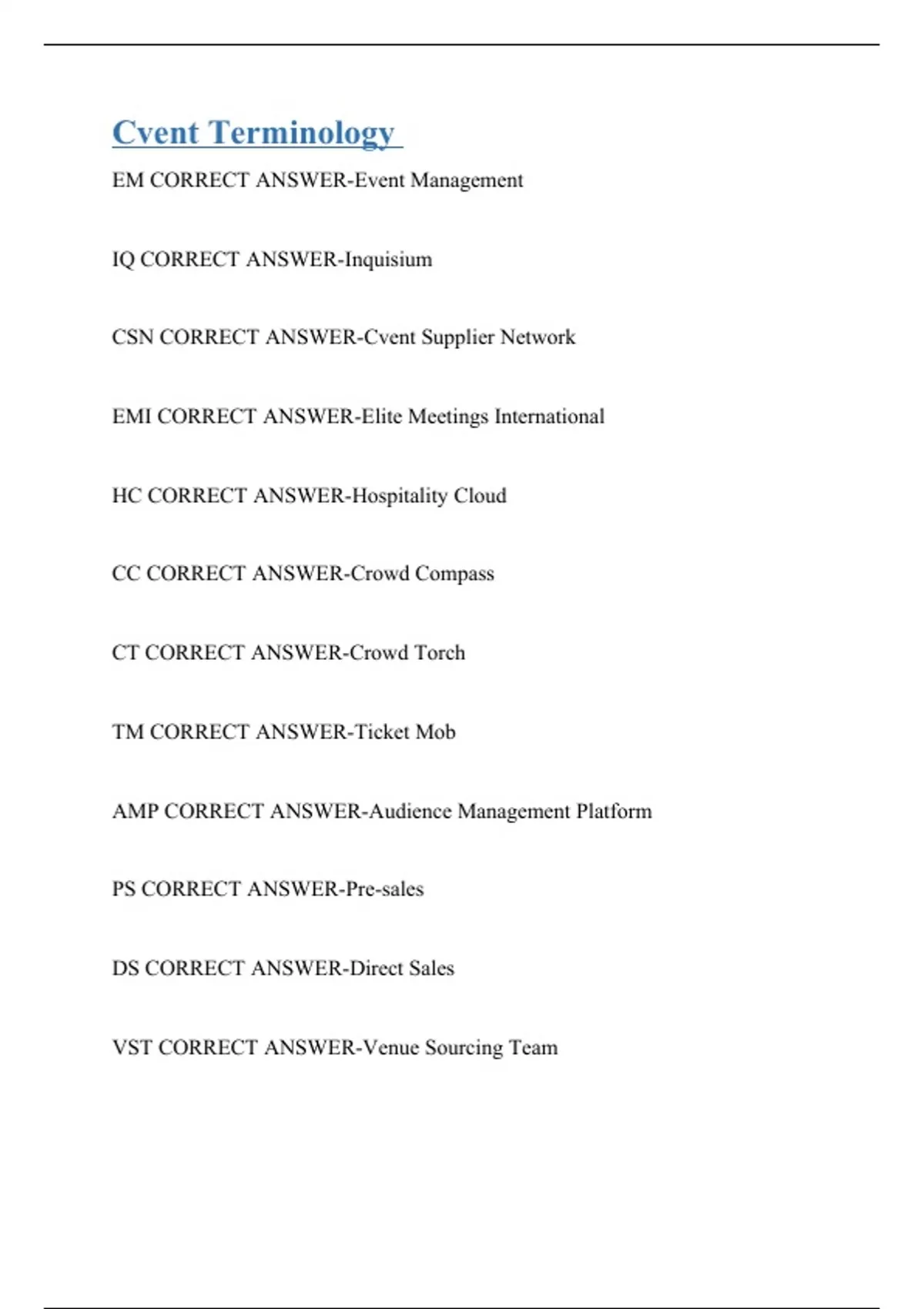 Cvent Terminology

EM CORRECT ANSWER-Event Management

IQ CORRECT ANSWER-Inquisium

CSN CORRECT ANSWER-Cvent Supplier Network

EMI CORRECT ANSWER-Elite Meetings International

HC CORRECT ANSWER-Hospitality Cloud

CC CORRECT ANSWER-Crowd Compass

CT CORRECT ANSWER-Crowd Torch

TM CORRECT ANSWER-Ticket Mob

AMP CORRECT ANSWER-Audience Management Platform

PS CORRECT ANSWER-Pre-sales

DS CORRECT ANSWER-Direct Sales

VST CORRECT ANSWER-Venue Sourcing Team